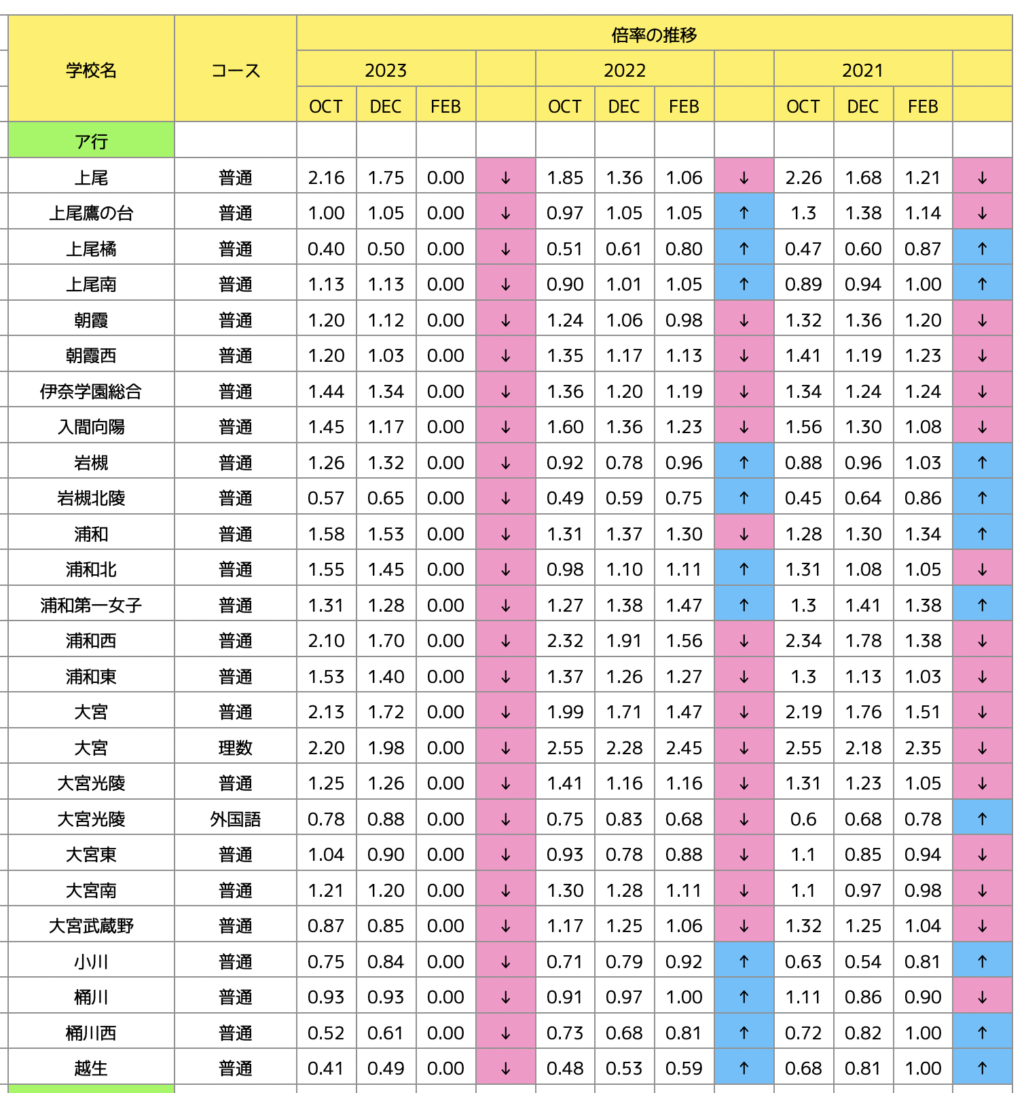 | 学校名 | コース | 倍率の推移 | | | | | | | | | | | |
|---|---|---|---|---|---|---|---|---|---|---|---|---|---|
| | | 2023 | | | | 2022 | | | | 2021 | | | |
| | | OCT | DEC | FEB | | OCT | DEC | FEB | | OCT | DEC | FEB | |
| ア行 | | | | | | | | | | | | | |
| 上尾 | 普通 | 2.16 | 1.75 | 0.00 | ↓ | 1.85 | 1.36 | 1.06 | ↓ | 2.26 | 1.68 | 1.21 | ↓ |
| 上尾鷹の台 | 普通 | 1.00 | 1.05 | 0.00 | ↓ | 0.97 | 1.05 | 1.05 | ↑ | 1.3 | 1.38 | 1.14 | ↓ |
| 上尾橘 | 普通 | 0.40 | 0.50 | 0.00 | ↓ | 0.51 | 0.61 | 0.80 | ↑ | 0.47 | 0.60 | 0.87 | ↑ |
| 上尾南 | 普通 | 1.13 | 1.13 | 0.00 | ↓ | 0.90 | 1.01 | 1.05 | ↑ | 0.89 | 0.94 | 1.00 | ↑ |
| 朝霞 | 普通 | 1.20 | 1.12 | 0.00 | ↓ | 1.24 | 1.06 | 0.98 | ↓ | 1.32 | 1.36 | 1.20 | ↓ |
| 朝霞西 | 普通 | 1.20 | 1.03 | 0.00 | ↓ | 1.35 | 1.17 | 1.13 | ↓ | 1.41 | 1.19 | 1.23 | ↓ |
| 伊奈学園総合 | 普通 | 1.44 | 1.34 | 0.00 | ↓ | 1.36 | 1.20 | 1.19 | ↓ | 1.34 | 1.24 | 1.24 | ↓ |
| 入間向陽 | 普通 | 1.45 | 1.17 | 0.00 | ↓ | 1.60 | 1.36 | 1.23 | ↓ | 1.56 | 1.30 | 1.08 | ↓ |
| 岩槻 | 普通 | 1.26 | 1.32 | 0.00 | ↓ | 0.92 | 0.78 | 0.96 | ↑ | 0.88 | 0.96 | 1.03 | ↑ |
| 岩槻北陵 | 普通 | 0.57 | 0.65 | 0.00 | ↓ | 0.49 | 0.59 | 0.75 | ↑ | 0.45 | 0.64 | 0.86 | ↑ |
| 浦和 | 普通 | 1.58 | 1.53 | 0.00 | ↓ | 1.31 | 1.37 | 1.30 | ↓ | 1.28 | 1.30 | 1.34 | ↑ |
| 浦和北 | 普通 | 1.55 | 1.45 | 0.00 | ↓ | 0.98 | 1.10 | 1.11 | ↑ | 1.31 | 1.08 | 1.05 | ↓ |
| 浦和第一女子 | 普通 | 1.31 | 1.28 | 0.00 | ↓ | 1.27 | 1.38 | 1.47 | ↑ | 1.3 | 1.41 | 1.38 | ↑ |
| 浦和西 | 普通 | 2.10 | 1.70 | 0.00 | ↓ | 2.32 | 1.91 | 1.56 | ↓ | 2.34 | 1.78 | 1.38 | ↓ |
| 浦和東 | 普通 | 1.53 | 1.40 | 0.00 | ↓ | 1.37 | 1.26 | 1.27 | ↓ | 1.3 | 1.13 | 1.03 | ↓ |
| 大宮 | 普通 | 2.13 | 1.72 | 0.00 | ↓ | 1.99 | 1.71 | 1.47 | ↓ | 2.19 | 1.76 | 1.51 | ↓ |
| 大宮 | 理数 | 2.20 | 1.98 | 0.00 | ↓ | 2.55 | 2.28 | 2.45 | ↓ | 2.55 | 2.18 | 2.35 | ↓ |
| 大宮光陵 | 普通 | 1.25 | 1.26 | 0.00 | ↓ | 1.41 | 1.16 | 1.16 | ↓ | 1.31 | 1.23 | 1.05 | ↓ |
| 大宮光陵 | 外国語 | 0.78 | 0.88 | 0.00 | ↓ | 0.75 | 0.83 | 0.68 | ↓ | 0.6 | 0.68 | 0.78 | ↑ |
| 大宮東 | 普通 | 1.04 | 0.90 | 0.00 | ↓ | 0.93 | 0.78 | 0.88 | ↓ | 1.1 | 0.85 | 0.94 | ↓ |
| 大宮南 | 普通 | 1.21 | 1.20 | 0.00 | ↓ | 1.30 | 1.28 | 1.11 | ↓ | 1.1 | 0.97 | 0.98 | ↓ |
| 大宮武蔵野 | 普通 | 0.87 | 0.85 | 0.00 | ↓ | 1.17 | 1.25 | 1.06 | ↓ | 1.32 | 1.25 | 1.04 | ↓ |
| 小川 | 普通 | 0.75 | 0.84 | 0.00 | ↓ | 0.71 | 0.79 | 0.92 | ↑ | 0.63 | 0.54 | 0.81 | ↑ |
| 桶川 | 普通 | 0.93 | 0.93 | 0.00 | ↓ | 0.91 | 0.97 | 1.00 | ↑ | 1.11 | 0.86 | 0.90 | ↓ |
| 桶川西 | 普通 | 0.52 | 0.61 | 0.00 | ↓ | 0.73 | 0.68 | 0.81 | ↑ | 0.72 | 0.82 | 1.00 | ↑ |
| 越生 | 普通 | 0.41 | 0.49 | 0.00 | ↓ | 0.48 | 0.53 | 0.59 | ↑ | 0.68 | 0.81 | 1.00 | ↑ |